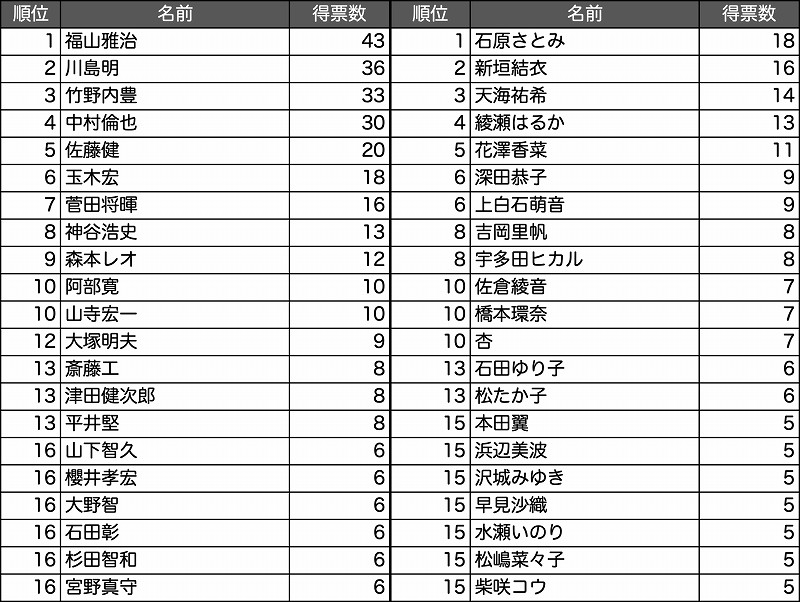 | 順位 | 名前 | 得票数 |
|---|---|---|
| 1 | 福山雅治 | 43 |
| 2 | 川島明 | 36 |
| 3 | 竹野内豊 | 33 |
| 4 | 中村倫也 | 30 |
| 5 | 佐藤健 | 20 |
| 6 | 玉木宏 | 18 |
| 7 | 菅田将暉 | 16 |
| 8 | 神谷浩史 | 13 |
| 9 | 森本レオ | 12 |
| 10 | 阿部寛 | 10 |
| 10 | 山寺宏一 | 10 |
| 12 | 大塚明夫 | 9 |
| 13 | 斎藤工 | 8 |
| 13 | 津田健次郎 | 8 |
| 13 | 平井堅 | 8 |
| 16 | 山下智久 | 6 |
| 16 | 櫻井孝宏 | 6 |
| 16 | 大野智 | 6 |
| 16 | 石田彰 | 6 |
| 16 | 杉田智和 | 6 |
| 16 | 宮野真守 | 6 |

| 順位 | 名前 | 得票数 |
|---|---|---|
| 1 | 石原さとみ | 18 |
| 2 | 新垣結衣 | 16 |
| 3 | 天海祐希 | 14 |
| 4 | 綾瀬はるか | 13 |
| 5 | 花澤香菜 | 11 |
| 6 | 深田恭子 | 9 |
| 6 | 上白石萌音 | 9 |
| 8 | 吉岡里帆 | 8 |
| 8 | 宇多田ヒカル | 8 |
| 10 | 佐倉綾音 | 7 |
| 10 | 橋本環奈 | 7 |
| 10 | 杏 | 7 |
| 13 | 石田ゆり子 | 6 |
| 13 | 松たか子 | 6 |
| 15 | 本田翼 | 5 |
| 15 | 浜辺美波 | 5 |
| 15 | 沢城みゆき | 5 |
| 15 | 早見沙織 | 5 |
| 15 | 水瀬いのり | 5 |
| 15 | 松嶋菜々子 | 5 |
| 15 | 柴咲コウ | 5 |